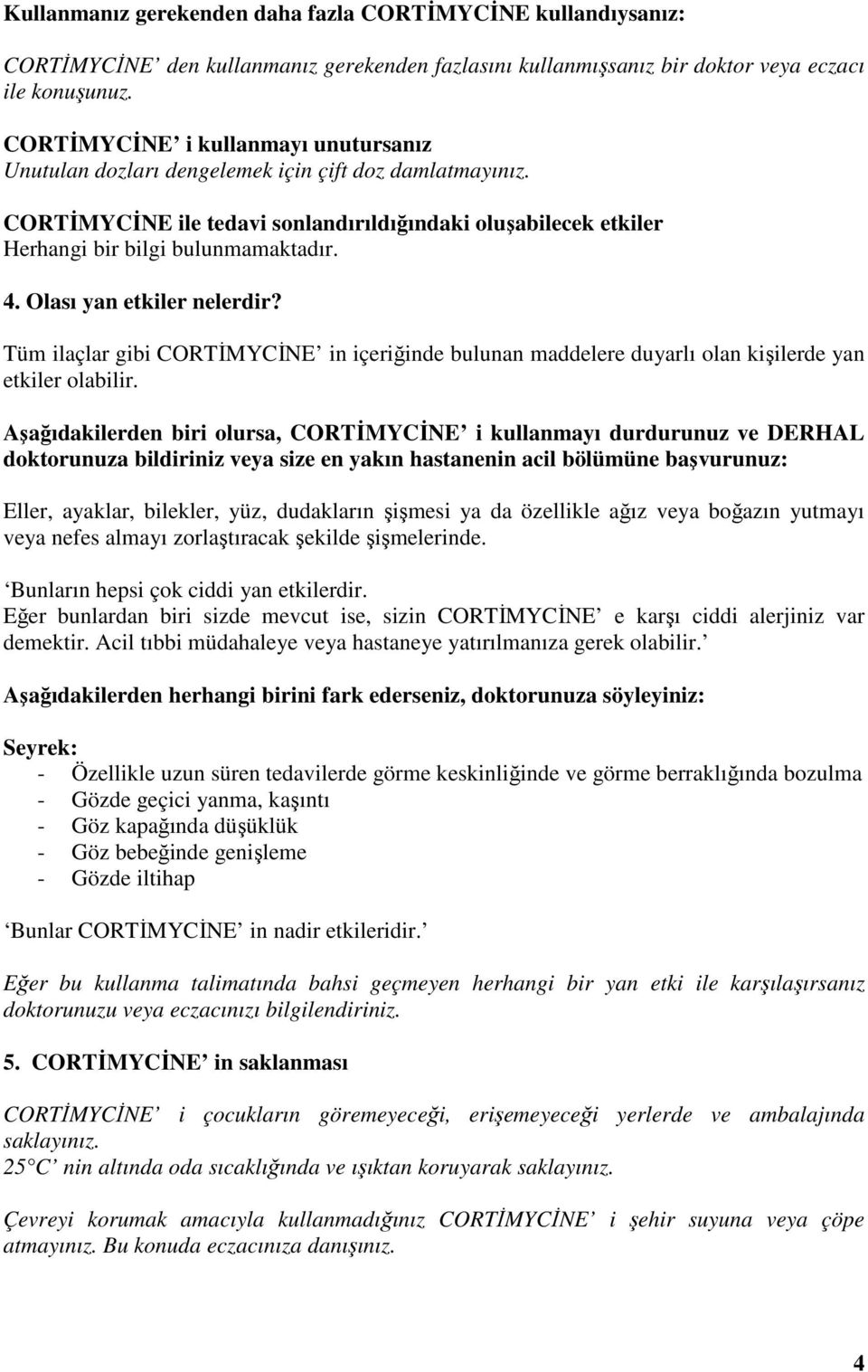 Kullanmanız gerekenden daha fazla CORTİMYCİNE kullandıysanız:

CORTİMYCİNE den kullanmanız gerekenden fazlasını kullanmışsanız bir doktor veya eczacı ile konuşunuz.

CORTİMYCİNE i kullanmayı unutursanız
Unutulan dozları dengelemek için çift doz damlatmayınız.

CORTİMYCİNE ile tedavi sonlandırıldığındaki oluşabilecek etkiler
Herhangi bir bilgi bulunmamaktadır.

4. Olası yan etkiler nelerdir?

Tüm ilaçlar gibi CORTİMYCİNE in içeriğinde bulunan maddelere duyarlı olan kişilerde yan etkiler olabilir.

Aşağıdakilerden biri olursa, CORTİMYCİNE i kullanmayı durdurunuz ve DERHAL doktorunuza bildiriniz veya size en yakın hastanenin acil bölümüne başvurunuz:

Eller, ayaklar, bilekler, yüz, dudakların şişmesi ya da özellikle ağız veya boğazın yutmayı veya nefes almayı zorlaştıracak şekilde şişmelerinde.

Bunların hepsi çok ciddi yan etkilerdir.
Eğer bunlardan biri sizde mevcut ise, sizin CORTİMYCİNE e karşı ciddi alerjiniz var demektir. Acil tıbbi müdahaleye veya hastaneye yatırılmanıza gerek olabilir.

Aşağıdakilerden herhangi birini fark ederseniz, doktorunuza söyleyiniz:

Seyrek:
- Özellikle uzun süren tedavilerde görme keskinliğinde ve görme berraklığında bozulma
- Gözde geçici yanma, kaşıntı
- Göz kapağında düşüklük
- Göz bebeğinde genişleme
- Gözde iltihap

Bunlar CORTİMYCİNE in nadir etkileridir.

Eğer bu kullanma talimatında bahsi geçmeyen herhangi bir yan etki ile karşılaşırsanız doktorunuzu veya eczacınızı bilgilendiriniz.

5. CORTİMYCİNE in saklanması

CORTİMYCİNE i çocukların göremeyeceği, erişemeyeceği yerlerde ve ambalajında saklayınız.
25 C nin altında oda sıcaklığında ve ışıktan koruyarak saklayınız.

Çevreyi korumak amacıyla kullanmadığınız CORTİMYCİNE i şehir suyuna veya çöpe atmayınız. Bu konuda eczacınıza danışınız.

4